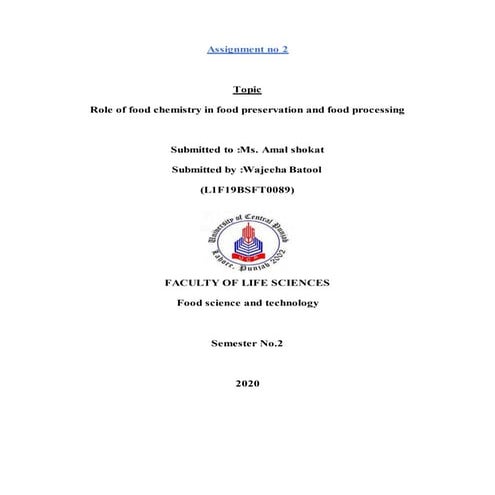 Assignment no 2

Topic

Role of food chemistry in food preservation and food processing

Submitted to :Ms. Amal shokat

Submitted by :Wajeeha Batool

(L1F19BSFT0089)

University of Central Punjab

Lahore, Punjab 2002

FACULTY OF LIFE SCIENCES

Food science and technology

Semester No.2

2020